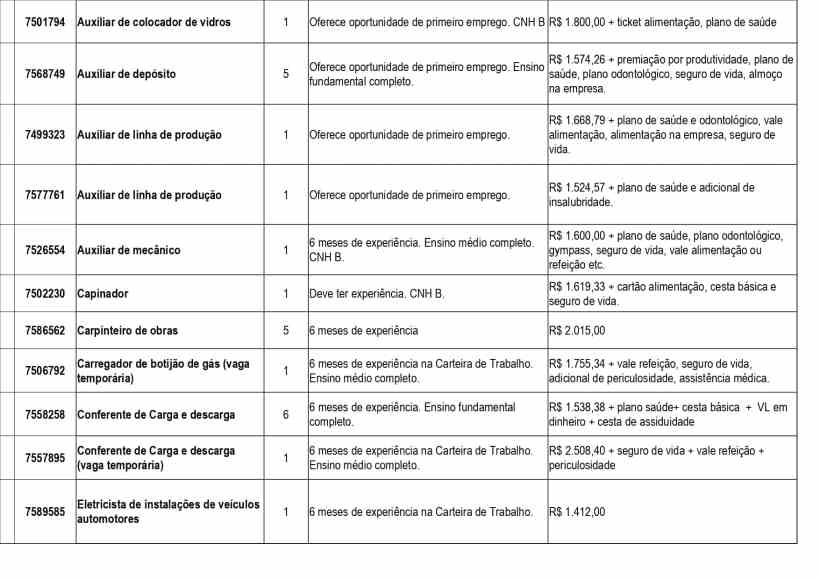 | 7501794 | Auxiliar de colocador de vidros | 1 | Oferece oportunidade de primeiro emprego. CNH B | R$ 1.800,00 + ticket alimentação, plano de saúde |
|---|---|---|---|---|
| 7568749 | Auxiliar de depósito | 5 | Oferece oportunidade de primeiro emprego. Ensino fundamental completo. | R$ 1.574,26 + premiação por produtividade, plano de saúde, plano odontológico, seguro de vida, almoço na empresa. |
| 7499323 | Auxiliar de linha de produção | 1 | Oferece oportunidade de primeiro emprego. | R$ 1.668,79 + plano de saúde e odontológico, vale alimentação, alimentação na empresa, seguro de vida. |
| 7577761 | Auxiliar de linha de produção | 1 | Oferece oportunidade de primeiro emprego. | R$ 1.524,57 + plano de saúde e adicional de insalubridade. |
| 7526554 | Auxiliar de mecânico | 1 | 6 meses de experiência. Ensino médio completo. CNH B. | R$ 1.600,00 + plano de saúde, plano odontológico, gympass, seguro de vida, vale alimentação ou refeição etc. |
| 7502230 | Capinador | 1 | Deve ter experiência. CNH B. | R$ 1.619,33 + cartão alimentação, cesta básica e seguro de vida. |
| 7586562 | Carpinteiro de obras | 5 | 6 meses de experiência | R$ 2.015,00 |
| 7506792 | Carregador de botijão de gás (vaga temporária) | 1 | 6 meses de experiência na Carteira de Trabalho. Ensino médio completo. | R$ 1.755,34 + vale refeição, seguro de vida, adicional de periculosidade, assistência médica. |
| 7558258 | Conferente de Carga e descarga | 6 | 6 meses de experiência. Ensino fundamental completo. | R$ 1.538,38 + plano saúde+ cesta básica + VL em dinheiro + cesta de assiduidade |
| 7557895 | Conferente de Carga e descarga (vaga temporária) | 1 | 6 meses de experiência na Carteira de Trabalho. Ensino médio completo. | R$ 2.508,40 + seguro de vida + vale refeição + periculosidade |
| 7589585 | Eletricista de instalações de veículos automotores | 1 | 6 meses de experiência na Carteira de Trabalho. | R$ 1.412,00 |